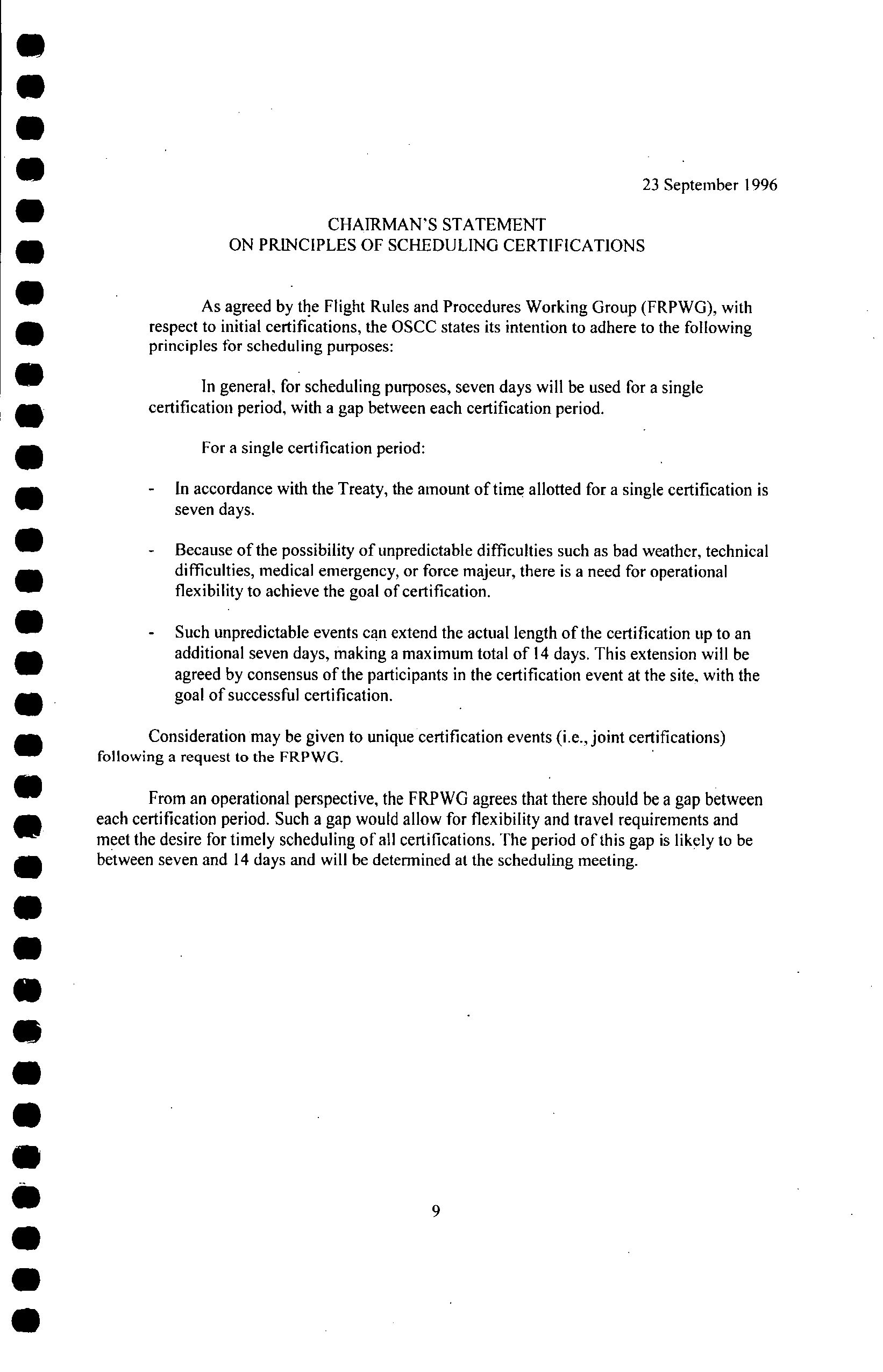 23 September 1996

CHAIRMAN'S STATEMENT
ON PRINCIPLES OF SCHEDULING CERTIFICATIONS

As agreed by the Flight Rules and Procedures Working Group (FRPWG), with respect to initial certifications, the OSCC states its intention to adhere to the following principles for scheduling purposes:

In general, for scheduling purposes, seven days will be used for a single certification period, with a gap between each certification period.

For a single certification period:

- In accordance with the Treaty, the amount of time allotted for a single certification is seven days.

- Because of the possibility of unpredictable difficulties such as bad weather, technical difficulties, medical emergency, or force majeur, there is a need for operational flexibility to achieve the goal of certification.

- Such unpredictable events can extend the actual length of the certification up to an additional seven days, making a maximum total of 14 days. This extension will be agreed by consensus of the participants in the certification event at the site, with the goal of successful certification.

Consideration may be given to unique certification events (i.e., joint certifications) following a request to the FRPWG.

From an operational perspective, the FRPWG agrees that there should be a gap between each certification period. Such a gap would allow for flexibility and travel requirements and meet the desire for timely scheduling of all certifications. The period of this gap is likely to be between seven and 14 days and will be determined at the scheduling meeting.

9